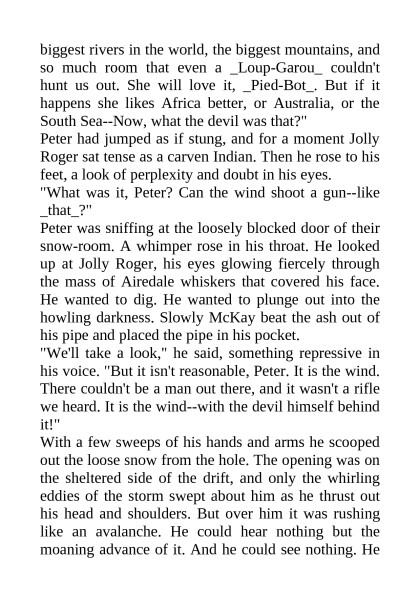 biggest rivers in the world, the biggest mountains, and so much room that even a _Loup-Garou_ couldn't hunt us out. She will love it, _Pied-Bot_. But if it happens she likes Africa better, or Australia, or the South Sea--Now, what the devil was that?"

Peter had jumped as if stung, and for a moment Jolly Roger sat tense as a carven Indian. Then he rose to his feet, a look of perplexity and doubt in his eyes.

"What was it, Peter? Can the wind shoot a gun--like _that_?"

Peter was sniffing at the loosely blocked door of their snow-room. A whimper rose in his throat. He looked up at Jolly Roger, his eyes glowing fiercely through the mass of Airedale whiskers that covered his face. He wanted to dig. He wanted to plunge out into the howling darkness. Slowly McKay beat the ash out of his pipe and placed the pipe in his pocket.

"We'll take a look," he said, something repressive in his voice. "But it isn't reasonable, Peter. It is the wind. There couldn't be a man out there, and it wasn't a rifle we heard. It is the wind--with the devil himself behind it!"

With a few sweeps of his hands and arms he scooped out the loose snow from the hole. The opening was on the sheltered side of the drift, and only the whirling eddies of the storm swept about him as he thrust out his head and shoulders. But over him it was rushing like an avalanche. He could hear nothing but the moaning advance of it. And he could see nothing. He